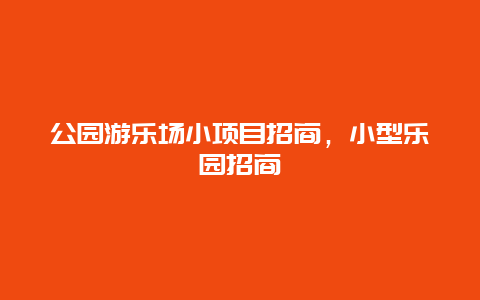 公园游乐场小项目招商，小型乐园招商